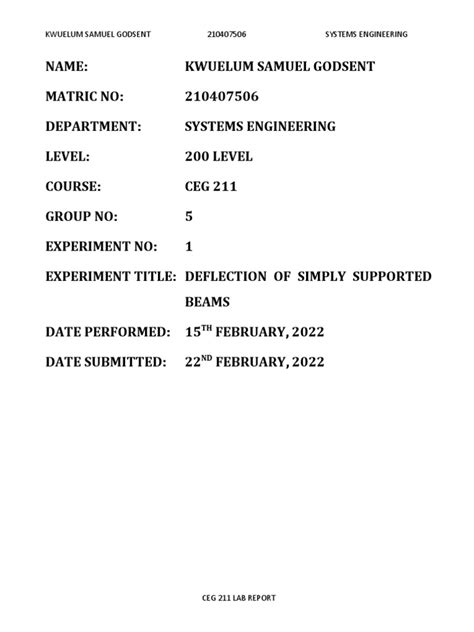 KWUELUM SAMUEL GODSENT 210407506 SYSTEMS ENGINEERING

NAME: KWUELUM SAMUEL GODSENT

MATRIC NO: 210407506

DEPARTMENT: SYSTEMS ENGINEERING

LEVEL: 200 LEVEL

COURSE: CEG 211

GROUP NO: 5

EXPERIMENT NO: 1

EXPERIMENT TITLE: DEFLECTION OF SIMPLY SUPPORTED BEAMS

DATE PERFORMED: 15$^{TH}$ FEBRUARY, 2022

DATE SUBMITTED: 22$^{ND}$ FEBRUARY, 2022

CEG 211 LAB REPORT